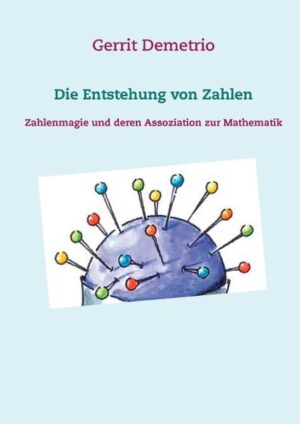 Gerrit Demetrio

Die Entstehung von Zahlen

Zahlenmagie und deren Assoziation zur Mathematik